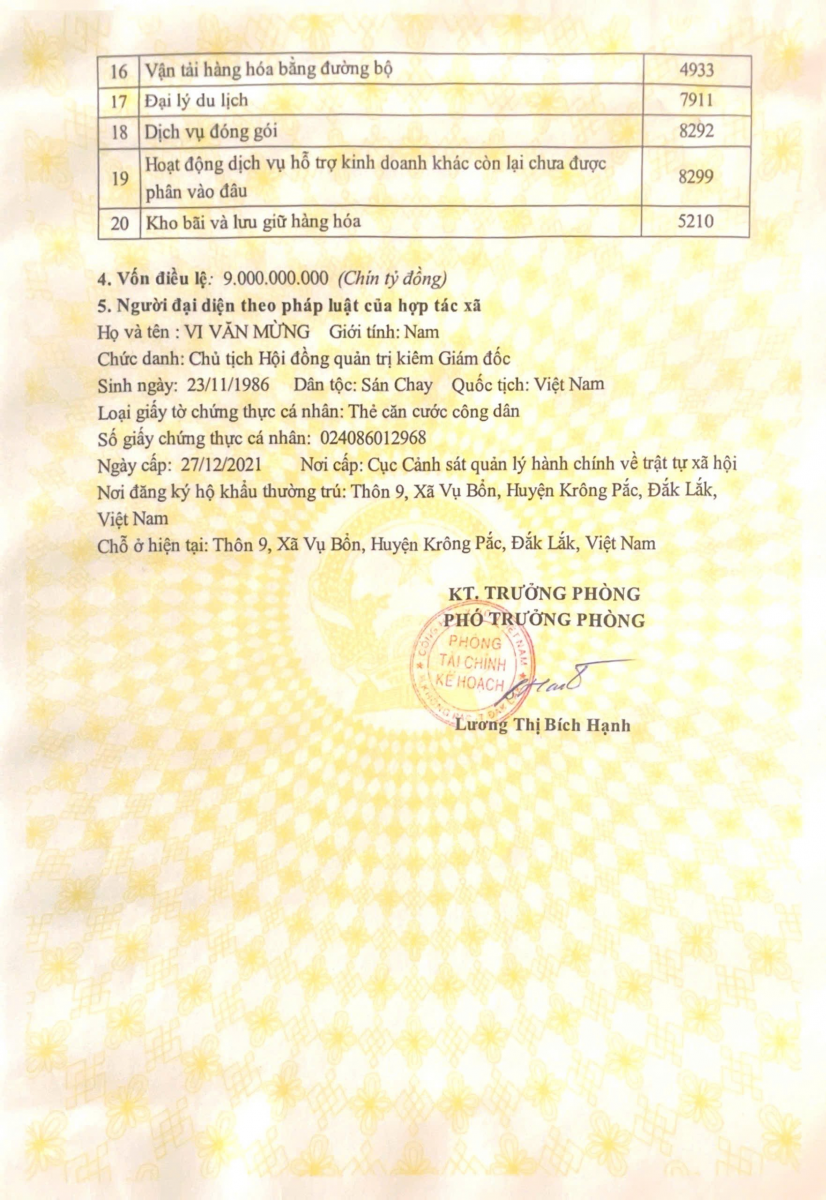 | 16 | Vận tải hàng hóa bằng đường bộ | 4933 |
|---|---|---|
| 17 | Đại lý du lịch | 7911 |
| 18 | Dịch vụ đóng gói | 8292 |
| 19 | Hoạt động dịch vụ hỗ trợ kinh doanh khác còn lại chưa được phân vào đâu | 8299 |
| 20 | Kho bãi và lưu giữ hàng hóa | 5210 |

4. Vốn điều lệ: 9.000.000.000 (Chín tỷ đồng)
5. Người đại diện theo pháp luật của hợp tác xã
Họ và tên : VI VĂN MỪNG Giới tính: Nam
Chức danh: Chủ tịch Hội đồng quản trị kiêm Giám đốc
Sinh ngày: 23/11/1986 Dân tộc: Sán Chay Quốc tịch: Việt Nam
Loại giấy tờ chứng thực cá nhân: Thẻ căn cước công dân
Số giấy chứng thực cá nhân: 024086012968
Ngày cấp: 27/12/2021 Nơi cấp: Cục Cảnh sát quản lý hành chính về trật tự xã hội
Nơi đăng ký hộ khẩu thường trú: Thôn 9, Xã Vụ Bổn, Huyện Krông Pắc, Đắk Lắk, Việt Nam
Chỗ ở hiện tại: Thôn 9, Xã Vụ Bổn, Huyện Krông Pắc, Đắk Lắk, Việt Nam

KT. TRƯỞNG PHÒNG
PHÓ TRƯỞNG PHÒNG
PHÒNG TÀI CHÍNH KẾ HOẠCH
Lương Thị Bích Hạnh